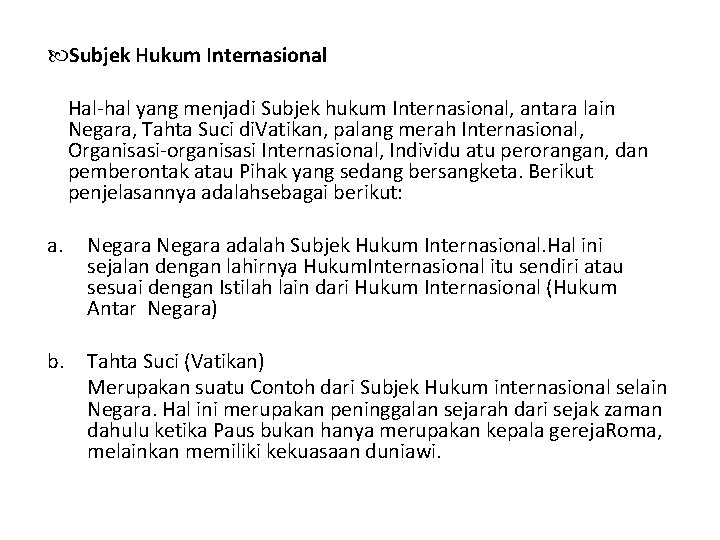 Subjek Hukum Internasional

Hal-hal yang menjadi Subjek hukum Internasional, antara lain Negara, Tahta Suci diVatikan, palang merah Internasional, Organisasi-organisasi Internasional, Individu atu perorangan, dan pemberontak atau Pihak yang sedang bersangketa. Berikut penjelasannya adalahsebagai berikut:

a. Negara Negara adalah Subjek Hukum Internasional.Hal ini sejalan dengan lahirnya HukumInternasional itu sendiri atau sesuai dengan Istilah lain dari Hukum Internasional (Hukum Antar Negara)

b. Tahta Suci (Vatikan)
Merupakan suatu Contoh dari Subjek Hukum internasional selain Negara. Hal ini merupakan peninggalan sejarah dari sejak zaman dahulu ketika Paus bukan hanya merupakan kepala gerejaRoma, melainkan memiliki kekuasaan duniawi.